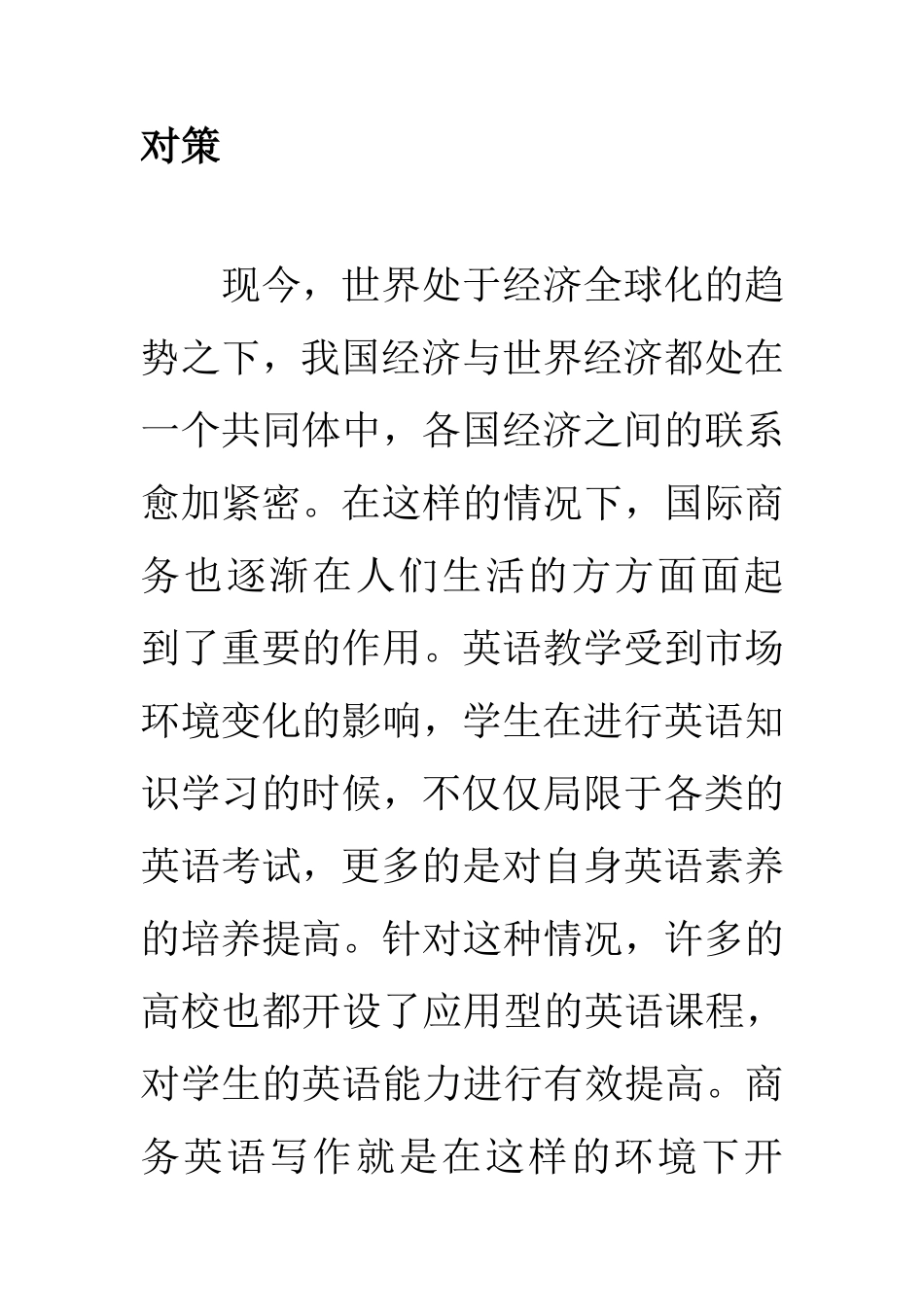 对策

现今，世界处于经济全球化的趋势之下，我国经济与世界经济都处在一个共同体中，各国经济之间的联系愈加紧密。在这样的情况下，国际商务也逐渐在人们生活的方方面面起到了重要的作用。英语教学受到市场环境变化的影响，学生在进行英语知识学习的时候，不仅仅局限于各类的英语考试，更多的是对自身英语素养的培养提高。针对这种情况，许多的高校也都开设了应用型的英语课程，对学生的英语能力进行有效提高。商务英语写作就是在这样的环境下开